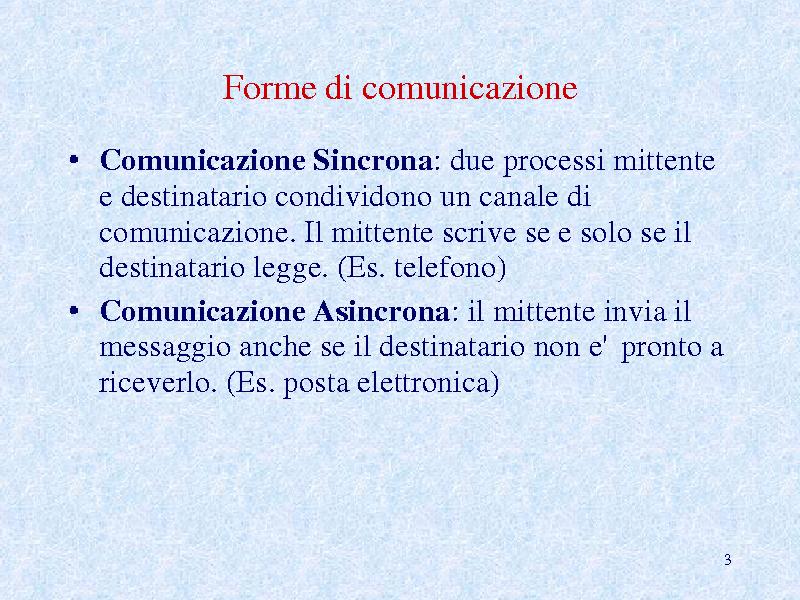 Forme di comunicazione

• Comunicazione Sincrona: due processi mittente e destinatario condividono un canale di comunicazione. Il mittente scrive se e solo se il destinatario legge. (Es. telefono)
• Comunicazione Asincrona: il mittente invia il messaggio anche se il destinatario non e' pronto a riceverlo. (Es. posta elettronica)

3